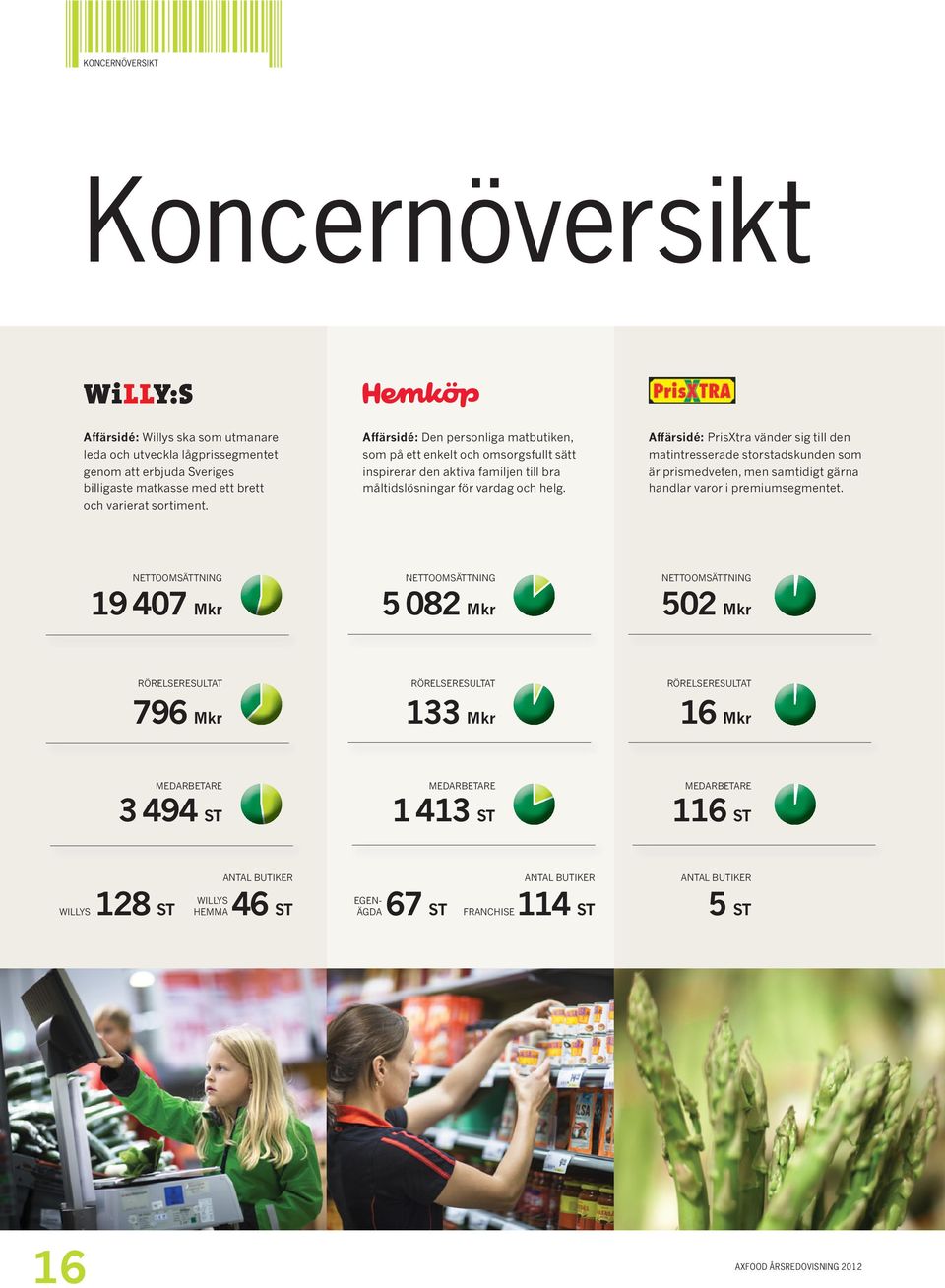 KONCERNÖVERSIKT

Koncernöversikt

WiLLY:S

Affärsidé: Willys ska som utmanare leda och utveckla lågprissegmentet genom att erbjuda Sveriges billigaste matkasse med ett brett och varierat sortiment.

NETTOOMSÄTTNING
19 407 Mkr

RÖRELSERESULTAT
796 Mkr

MEDARBETARE
3 494 ST

ANTAL BUTIKER
WILLYS 128 ST WILLYS HEMMA 46 ST

Hemköp

Affärsidé: Den personliga matbutiken, som på ett enkelt och omsorgsfullt sätt inspirerar den aktiva familjen till bra måltidslösningar för vardag och helg.

NETTOOMSÄTTNING
5 082 Mkr

RÖRELSERESULTAT
133 Mkr

MEDARBETARE
1 413 ST

ANTAL BUTIKER
EGEN-ÄGDA 67 ST FRANCHISE 114 ST

PrisXTRA

Affärsidé: PrisXtra vänder sig till den matintresserade storstadskunden som är prismedveten, men samtidigt gärna handlar varor i premiumsegmentet.

NETTOOMSÄTTNING
502 Mkr

RÖRELSERESULTAT
16 Mkr

MEDARBETARE
116 ST

ANTAL BUTIKER
5 ST

16

AXFOOD ÅRSREDOVISNING 2012